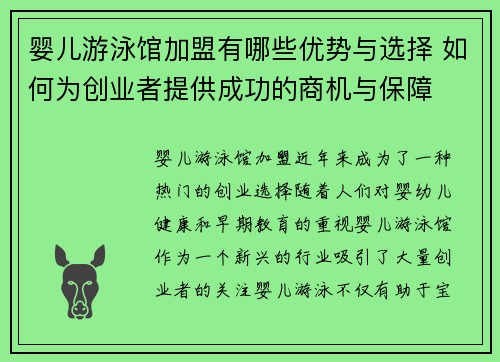 婴儿游泳馆加盟有哪些优势与选择 如何为创业者提供成功的商机与保障

婴儿游泳馆加盟近年来成为了一种热门的创业选择随着人们对婴幼儿健康和早期教育的重视婴儿游泳馆作为一个新兴的行业吸引了大量创业者的关注婴儿游泳不仅有助于宝